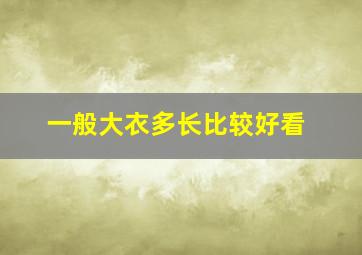 一般大衣多长比较好看